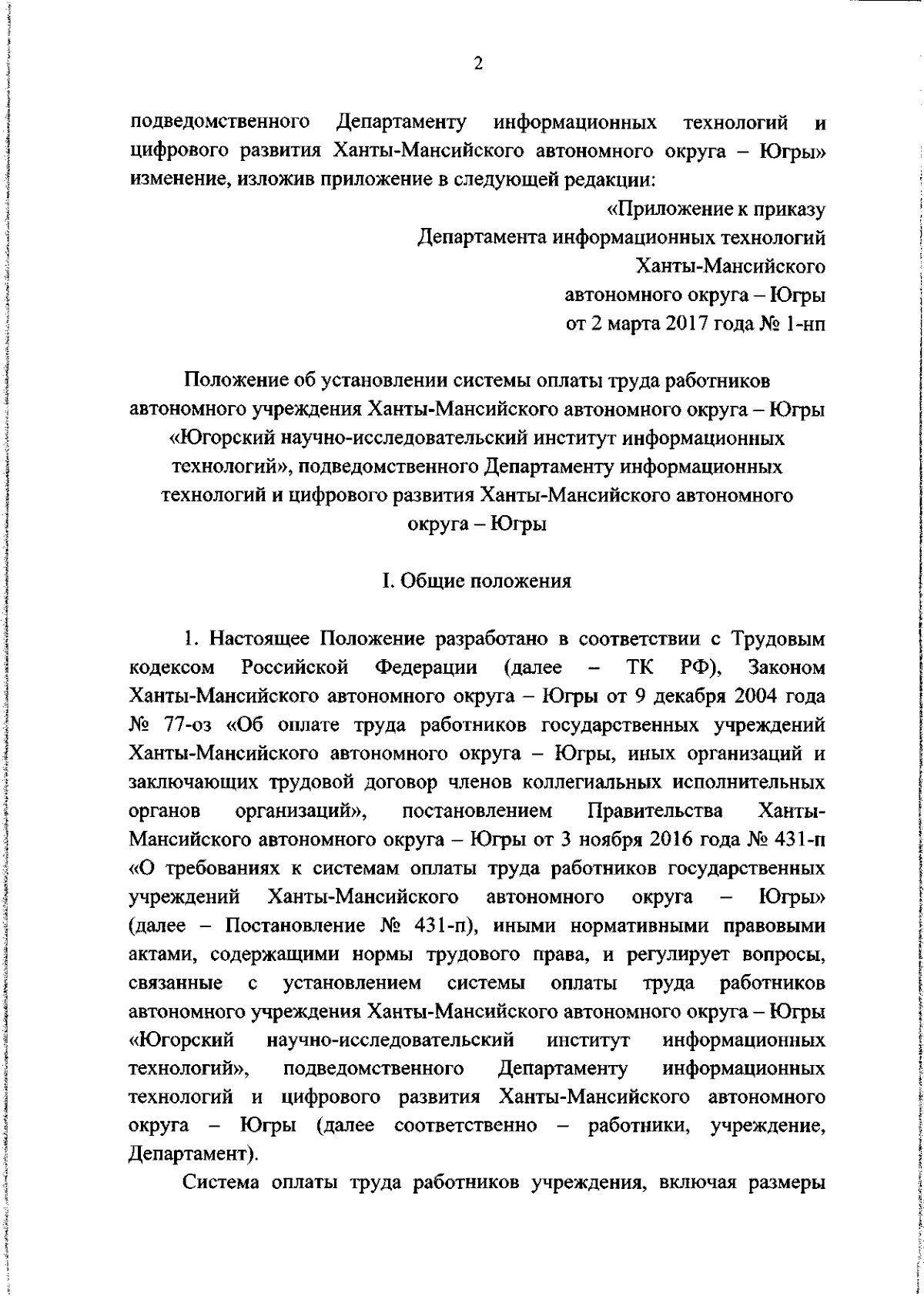 2

подведомственного Департаменту информационных технологий и цифрового развития Ханты-Мансийского автономного округа – Югры» изменение, изложив приложение в следующей редакции:

«Приложение к приказу
Департамента информационных технологий
Ханты-Мансийского
автономного округа – Югры
от 2 марта 2017 года № 1-нп

Положение об установлении системы оплаты труда работников автономного учреждения Ханты-Мансийского автономного округа – Югры «Югорский научно-исследовательский институт информационных технологий», подведомственного Департаменту информационных технологий и цифрового развития Ханты-Мансийского автономного округа – Югры

I. Общие положения

1. Настоящее Положение разработано в соответствии с Трудовым кодексом Российской Федерации (далее – ТК РФ), Законом Ханты-Мансийского автономного округа – Югры от 9 декабря 2004 года № 77-оз «Об оплате труда работников государственных учреждений Ханты-Мансийского автономного округа – Югры, иных организаций и заключающих трудовой договор членов коллегиальных исполнительных органов организаций», постановлением Правительства Ханты-Мансийского автономного округа – Югры от 3 ноября 2016 года № 431-п «О требованиях к системам оплаты труда работников государственных учреждений Ханты-Мансийского автономного округа – Югры» (далее – Постановление № 431-п), иными нормативными правовыми актами, содержащими нормы трудового права, и регулирует вопросы, связанные с установлением системы оплаты труда работников автономного учреждения Ханты-Мансийского автономного округа – Югры «Югорский научно-исследовательский институт информационных технологий», подведомственного Департаменту информационных технологий и цифрового развития Ханты-Мансийского автономного округа – Югры (далее соответственно – работники, учреждение, Департамент).

Система оплаты труда работников учреждения, включая размеры